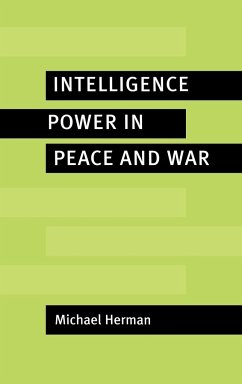 INTELLIGENCE
POWER IN
PEACE AND WAR

Michael Herman